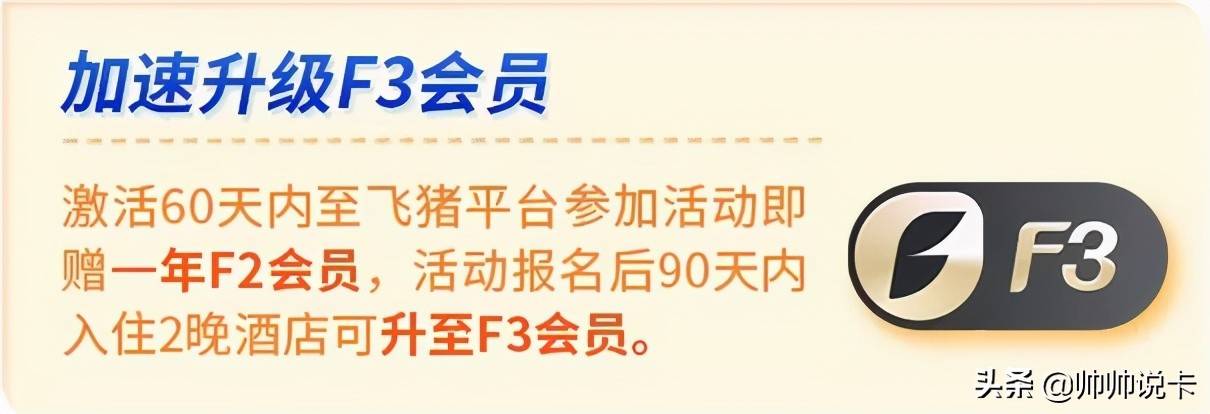 加速升级F3会员

激活60天内至飞猪平台参加活动即赠一年F2会员，活动报名后90天内入住2晚酒店可升至F3会员。

F3

头条 @帅帅说卡